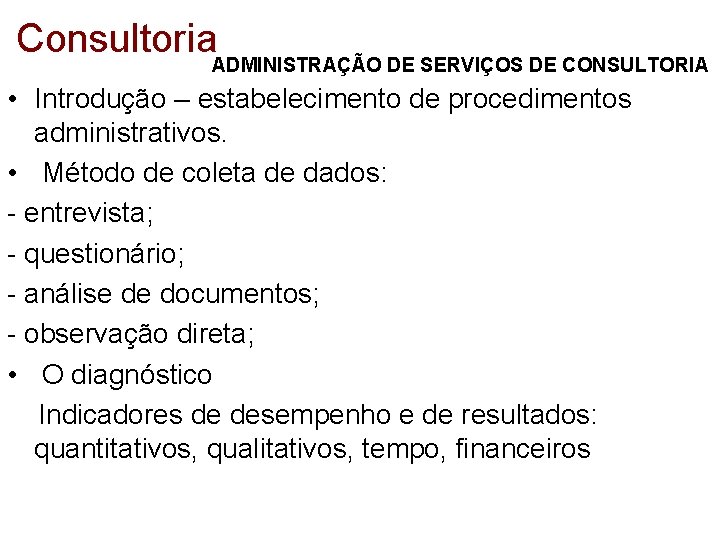 Consultoria
ADMINISTRAÇÃO DE SERVIÇOS DE CONSULTORIA

• Introdução – estabelecimento de procedimentos administrativos.

• Método de coleta de dados:

- entrevista;

- questionário;

- análise de documentos;

- observação direta;

• O diagnóstico

Indicadores de desempenho e de resultados: quantitativos, qualitativos, tempo, financeiros